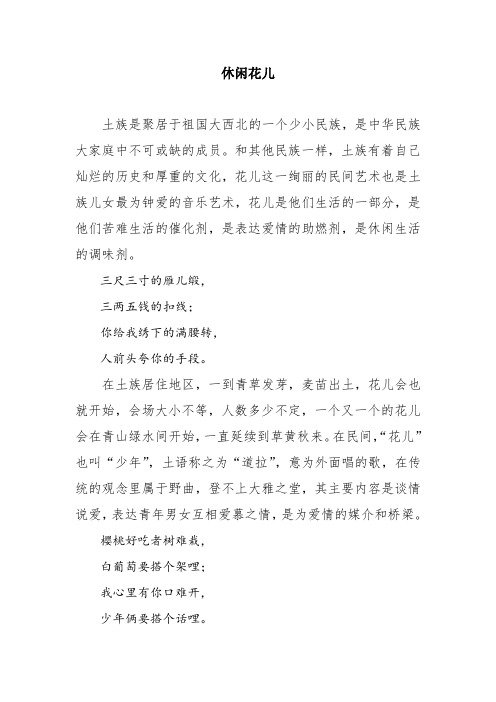 休闲花儿

土族是聚居于祖国大西北的一个少小民族，是中华民族大家庭中不可或缺的成员。和其他民族一样，土族有着自己灿烂的历史和厚重的文化，花儿这一绚丽的民间艺术也是土族儿女最为钟爱的音乐艺术，花儿是他们生活的一部分，是他们苦难生活的催化剂，是表达爱情的助燃剂，是休闲生活的调味剂。

三尺三寸的雁儿缎，

三两五钱的扣线；

你给我绣下的满腰转，

人前头夸你的手段。

在土族居住地区，一到青草发芽，麦苗出土，花儿会也就开始，会场大小不等，人数多少不定，一个又一个的花儿会在青山绿水间开始，一直延续到草黄秋来。在民间，“花儿”也叫“少年”，土语称之为“道拉”，意为外面唱的歌，在传统的观念里属于野曲，登不上大雅之堂，其主要内容是谈情说爱，表达青年男女互相爱慕之情，是为爱情的媒介和桥梁。

樱桃好吃者树难栽，

白葡萄要搭个架哩；

我心里有你口难开，

少年俩要搭个话哩。